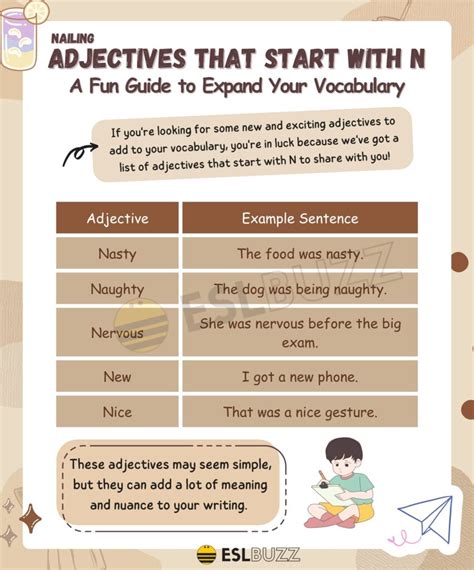 NAILING

ADJECTIVES THAT START WITH N

A Fun Guide to Expand Your Vocabulary

If you're looking for some new and exciting adjectives to add to your vocabulary, you're in luck because we've got a list of adjectives that start with N to share with you!

| Adjective | Example Sentence |
|---|---|
| Nasty | The food was nasty. |
| Naughty | The dog was being naughty. |
| Nervous | She was nervous before the big exam. |
| New | I got a new phone. |
| Nice | That was a nice gesture. |

ESLBUZZ

These adjectives may seem simple, but they can add a lot of meaning and nuance to your writing.

ESLBUZZ